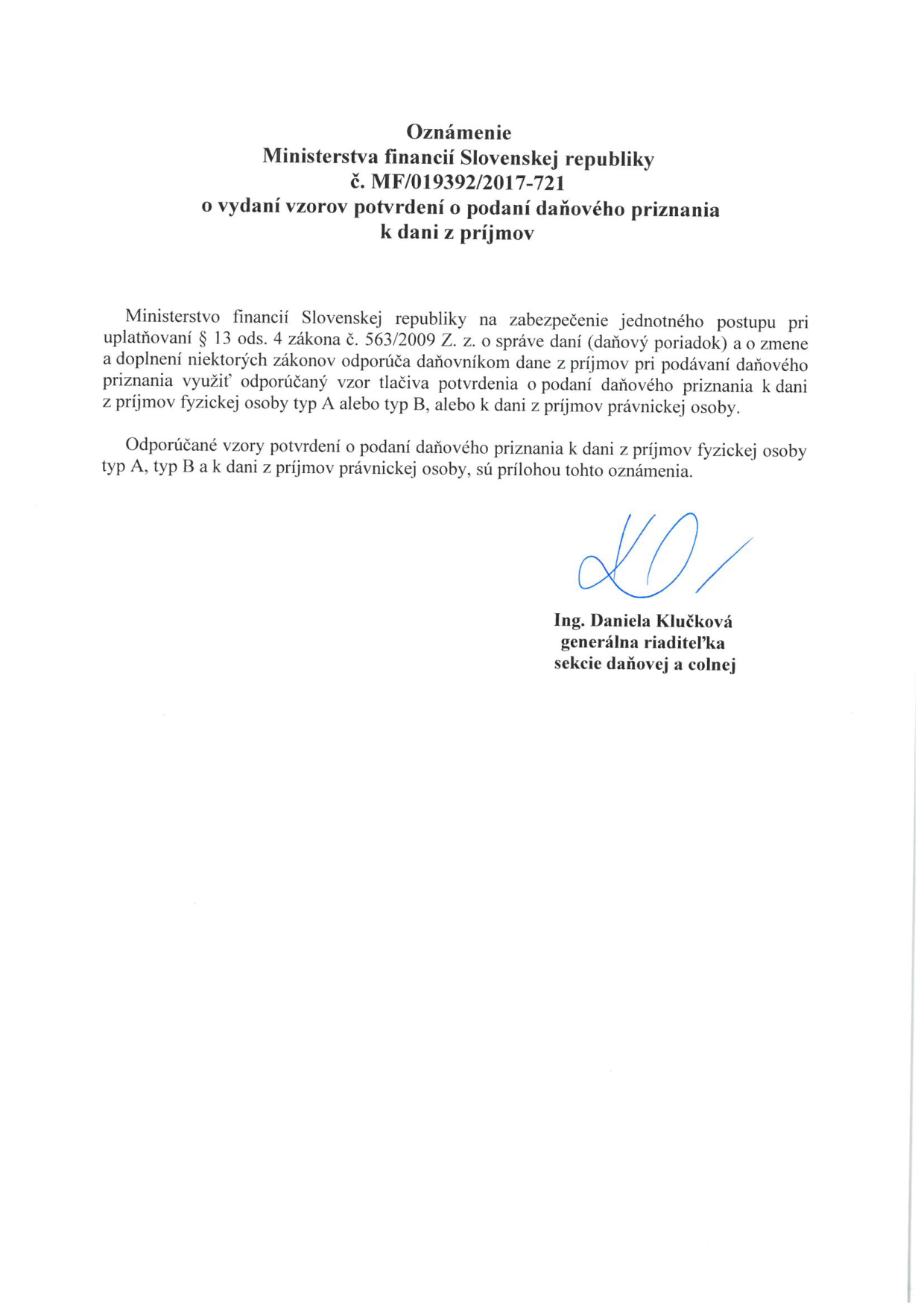 Oznámenie
Ministerstva financií Slovenskej republiky
č. MF/019392/2017-721
o vydaní vzorov potvrdení o podaní daňového priznania
k dani z príjmov

Ministerstvo financií Slovenskej republiky na zabezpečenie jednotného postupu pri uplatňovaní § 13 ods. 4 zákona č. 563/2009 Z. z. o správe daní (daňový poriadok) a o zmene a doplnení niektorých zákonov odporúča daňovníkom dane z príjmov pri podávaní daňového priznania využiť odporúčaný vzor tlačiva potvrdenia o podaní daňového priznania k dani z príjmov fyzickej osoby typ A alebo typ B, alebo k dani z príjmov právnickej osoby.

Odporúčané vzory potvrdení o podaní daňového priznania k dani z príjmov fyzickej osoby typ A, typ B a k dani z príjmov právnickej osoby, sú prílohou tohto oznámenia.

Ing. Daniela Klučková
generálna riaditeľka
sekcie daňovej a colnej